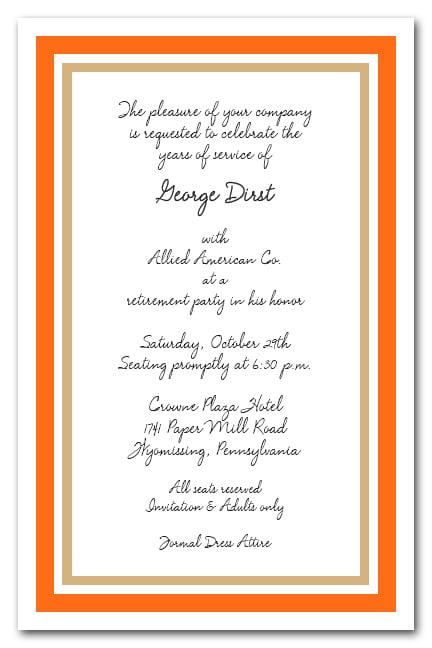 The pleasure of your company is requested to celebrate the years of service of

George Dirst

with
Allied American Co.
at a
retirement party in his honor

Saturday, October 29th
Seating promptly at 6:30 p.m.

Crowne Plaza Hotel
1741 Paper Mill Road
Wyomissing, Pennsylvania

All seats reserved
Invitation & Adults only

Formal Dress Attire